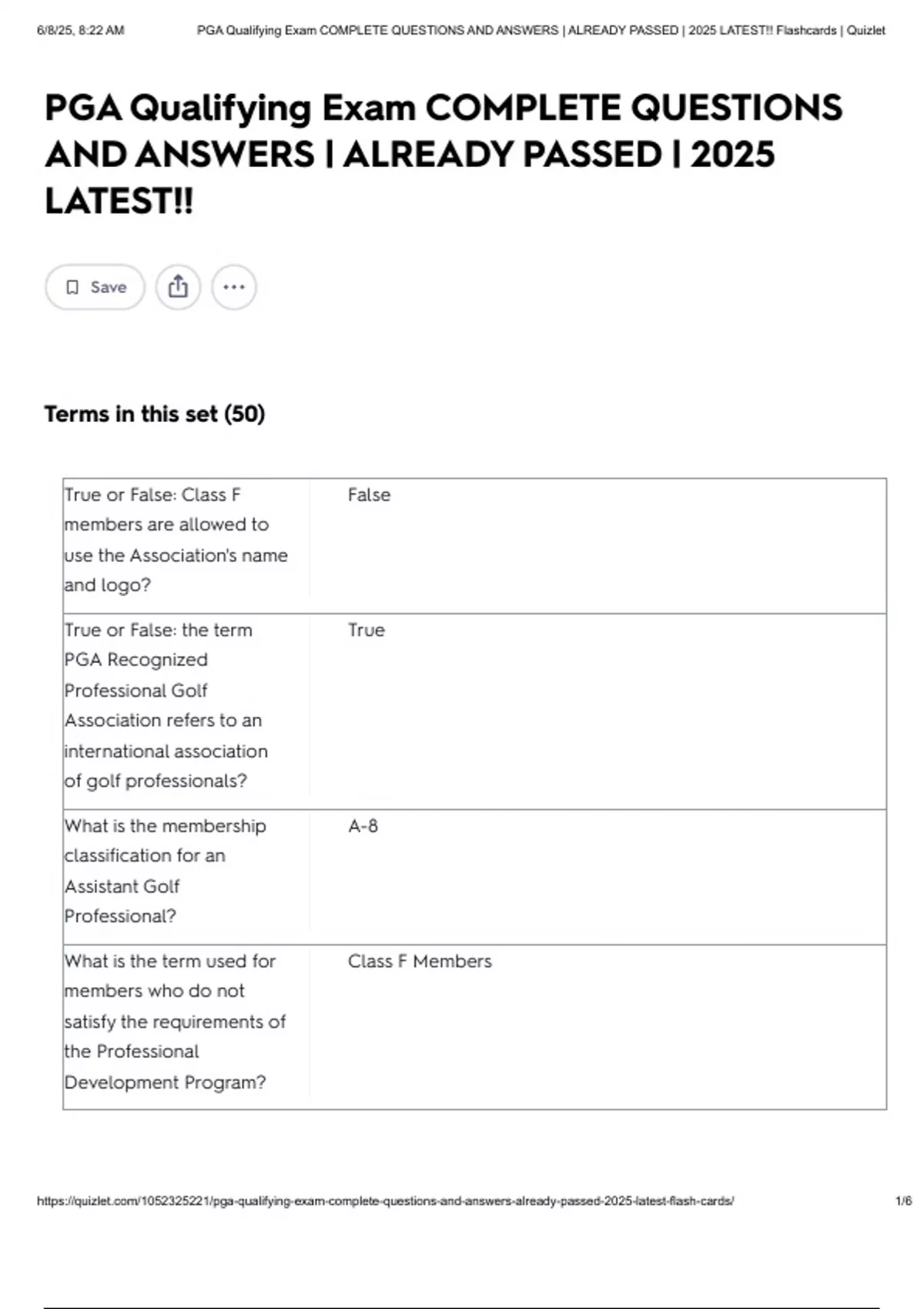 6/8/25, 8:22 AM PGA Qualifying Exam COMPLETE QUESTIONS AND ANSWERS | ALREADY PASSED | 2025 LATEST!! Flashcards | Quizlet

PGA Qualifying Exam COMPLETE QUESTIONS AND ANSWERS | ALREADY PASSED | 2025 LATEST!!

Save

Terms in this set (50)

| | |
|---|---|
| True or False: Class F members are allowed to use the Association's name and logo? | False |
| True or False: the term PGA Recognized Professional Golf Association refers to an international association of golf professionals? | True |
| What is the membership classification for an Assistant Golf Professional? | A-8 |
| What is the term used for members who do not satisfy the requirements of the Professional Development Program? | Class F Members |

https://quizlet.com/1052325221/pga-qualifying-exam-complete-questions-and-answers-already-passed-2025-latest-flash-cards/ 1/6